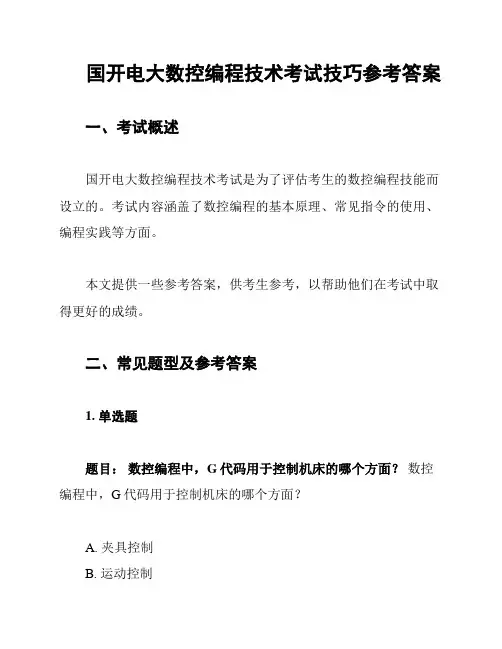 国开电大数控编程技术考试技巧参考答案

一、考试概述

国开电大数控编程技术考试是为了评估考生的数控编程技能而设立的。考试内容涵盖了数控编程的基本原理、常见指令的使用、编程实践等方面。

本文提供一些参考答案，供考生参考，以帮助他们在考试中取得更好的成绩。

二、常见题型及参考答案

1. 单选题

题目： 数控编程中，G 代码用于控制机床的哪个方面？ 数控编程中，G 代码用于控制机床的哪个方面？

A. 夹具控制
B. 运动控制